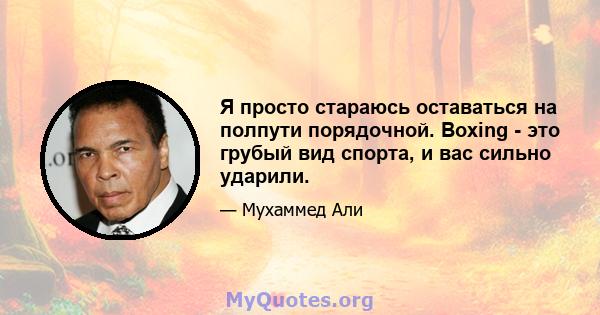 Я просто стараюсь оставаться на полпути порядочной. Boxing - это грубый вид спорта, и вас сильно ударили.

— Мухаммед Али

MyQuotes.org